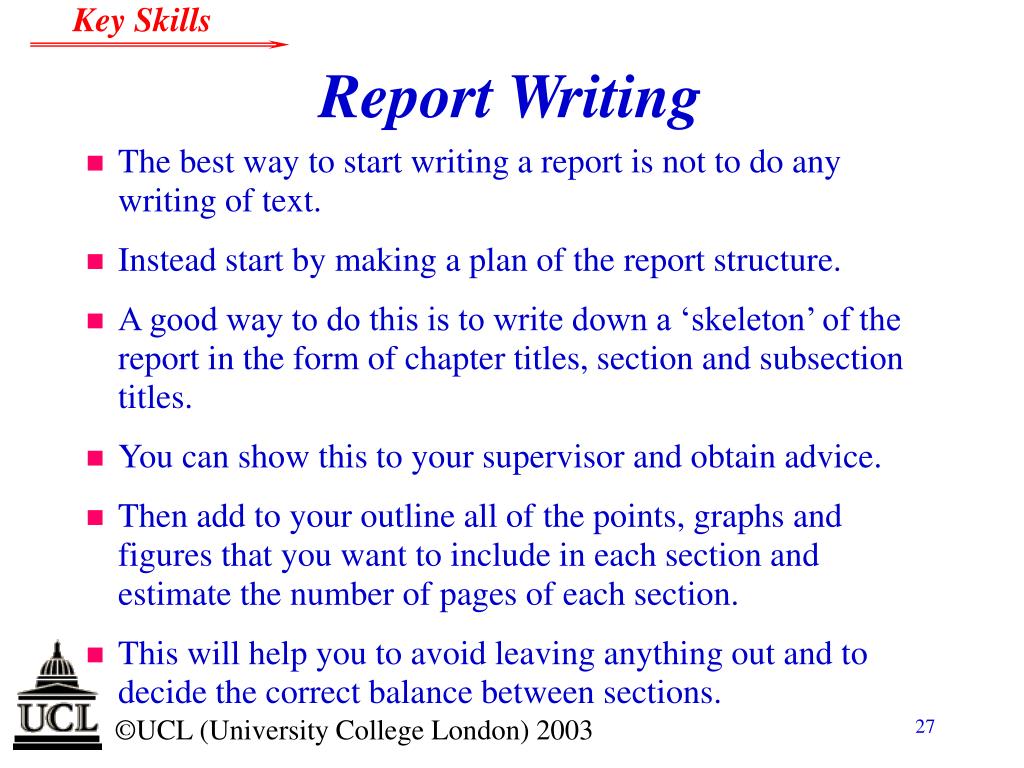 Key Skills

Report Writing

- The best way to start writing a report is not to do any writing of text.
- Instead start by making a plan of the report structure.
- A good way to do this is to write down a ‘skeleton’ of the report in the form of chapter titles, section and subsection titles.
- You can show this to your supervisor and obtain advice.
- Then add to your outline all of the points, graphs and figures that you want to include in each section and estimate the number of pages of each section.
- This will help you to avoid leaving anything out and to decide the correct balance between sections.

UCL

©UCL (University College London) 2003

27